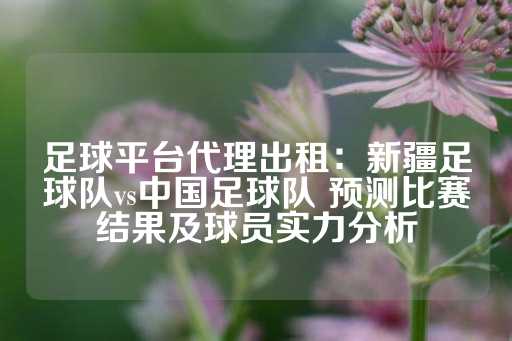 足球平台代理出租：新疆足球队vs中国足球队 预测比赛结果及球员实力分析